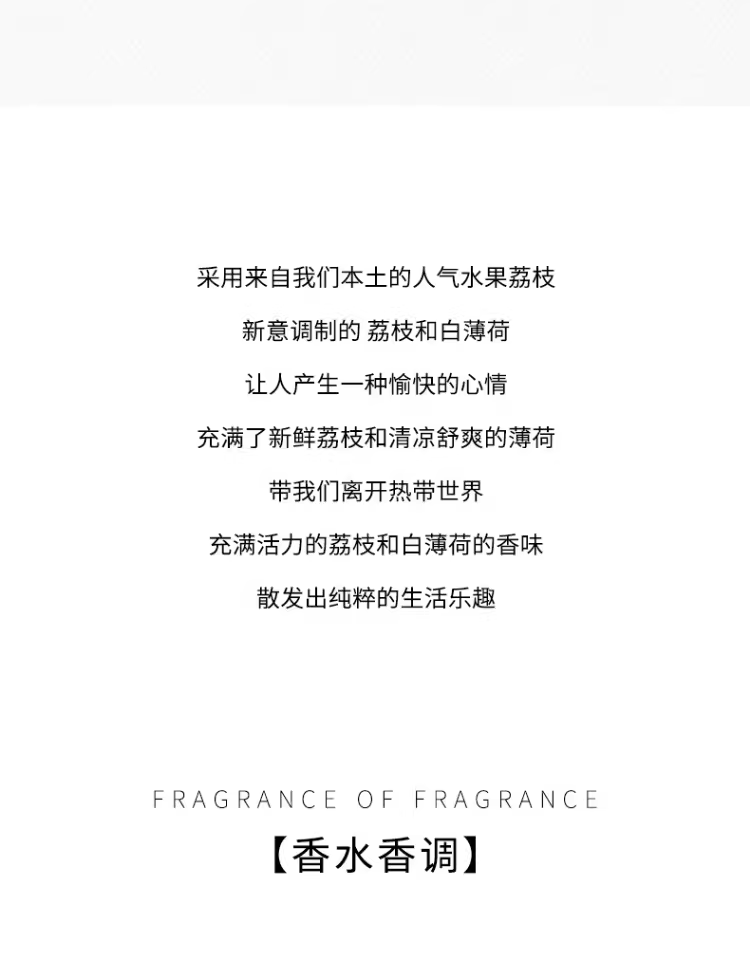 采用来自我们本土的人气水果荔枝

新意调制的 荔枝和白薄荷

让人产生一种愉快的心情

充满了新鲜荔枝和清凉舒爽的薄荷

带我们离开热带世界

充满活力的荔枝和白薄荷的香味

散发出纯粹的生活乐趣

FRAGRANCE OF FRAGRANCE

【香水香调】